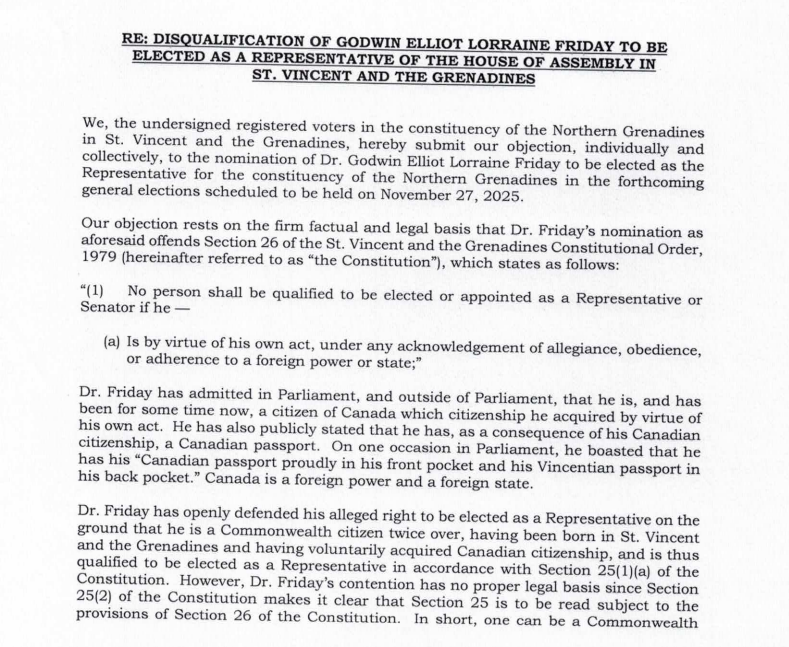 RE: DISQUALIFICATION OF GODWIN ELLIOT LORRAINE FRIDAY TO BE ELECTED AS A REPRESENTATIVE OF THE HOUSE OF ASSEMBLY IN ST. VINCENT AND THE GRENADINES

We, the undersigned registered voters in the constituency of the Northern Grenadines in St. Vincent and the Grenadines, hereby submit our objection, individually and collectively, to the nomination of Dr. Godwin Elliot Lorraine Friday to be elected as the Representative for the constituency of the Northern Grenadines in the forthcoming general elections scheduled to be held on November 27, 2025.

Our objection rests on the firm factual and legal basis that Dr. Friday's nomination as aforesaid offends Section 26 of the St. Vincent and the Grenadines Constitutional Order, 1979 (hereinafter referred to as "the Constitution"), which states as follows:

"(1) No person shall be qualified to be elected or appointed as a Representative or Senator if he —

(a) Is by virtue of his own act, under any acknowledgement of allegiance, obedience, or adherence to a foreign power or state;"

Dr. Friday has admitted in Parliament, and outside of Parliament, that he is, and has been for some time now, a citizen of Canada which citizenship he acquired by virtue of his own act. He has also publicly stated that he has, as a consequence of his Canadian citizenship, a Canadian passport. On one occasion in Parliament, he boasted that he has his "Canadian passport proudly in his front pocket and his Vincentian passport in his back pocket." Canada is a foreign power and a foreign state.

Dr. Friday has openly defended his alleged right to be elected as a Representative on the ground that he is a Commonwealth citizen twice over, having been born in St. Vincent and the Grenadines and having voluntarily acquired Canadian citizenship, and is thus qualified to be elected as a Representative in accordance with Section 25(1)(a) of the Constitution. However, Dr. Friday's contention has no proper legal basis since Section 25(2) of the Constitution makes it clear that Section 25 is to be read subject to the provisions of Section 26 of the Constitution. In short, one can be a Commonwealth